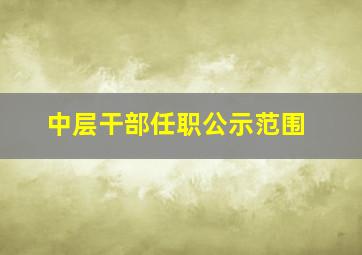 中层干部任职公示范围